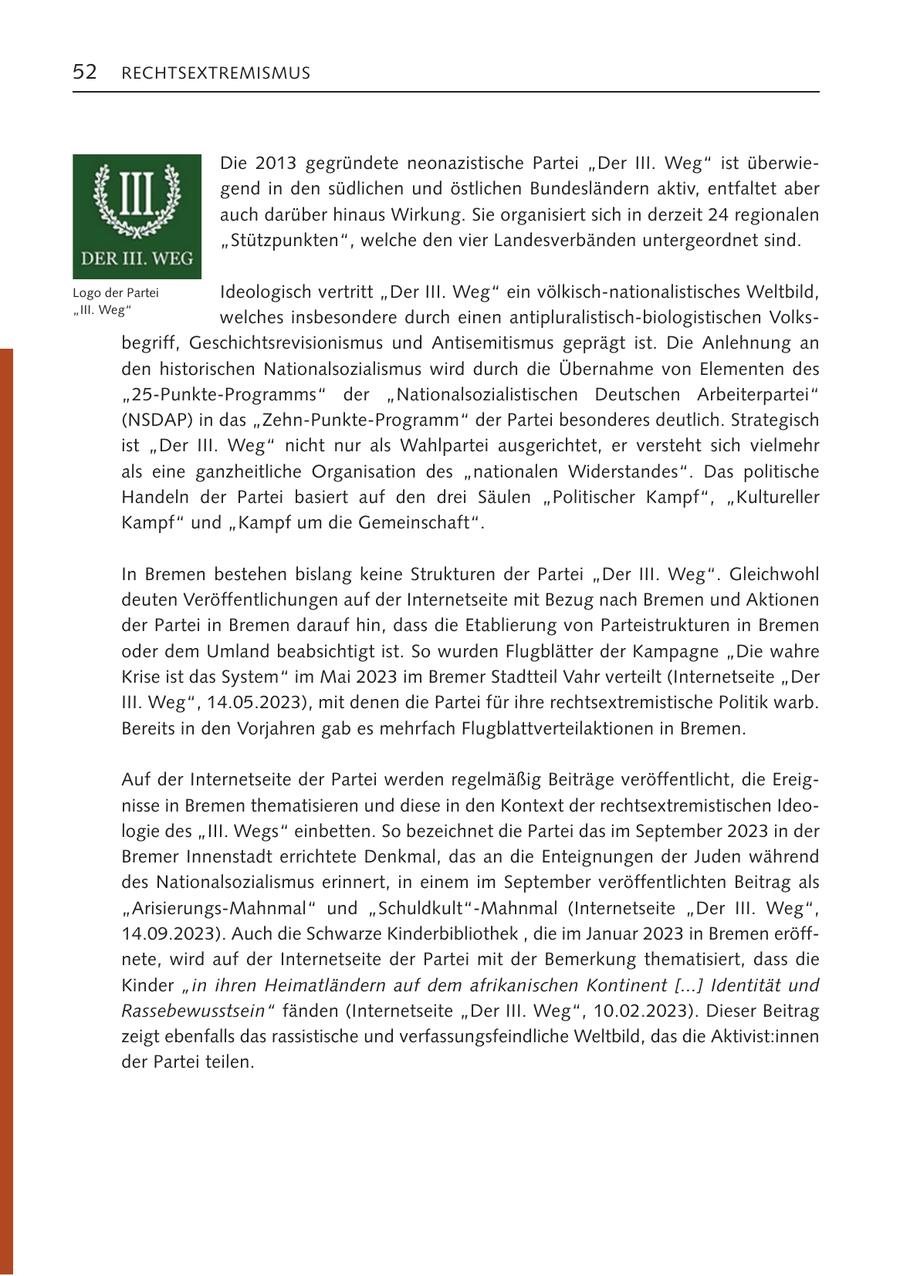 52 RECHTSEXTREMISMUS

III
DER III. WEG

Logo der Partei „III. Weg“

Die 2013 gegründete neonazistische Partei „Der III. Weg“ ist überwiegend in den südlichen und östlichen Bundesländern aktiv, entfaltet aber auch darüber hinaus Wirkung. Sie organisiert sich in derzeit 24 regionalen „Stützpunkten“, welche den vier Landesverbänden untergeordnet sind.

Ideologisch vertritt „Der III. Weg“ ein völkisch-nationalistisches Weltbild, welches insbesondere durch einen antipluralistisch-biologistischen Volksbegriff, Geschichtsrevisionismus und Antisemitismus geprägt ist. Die Anlehnung an den historischen Nationalsozialismus wird durch die Übernahme von Elementen des „25-Punkte-Programms“ der „Nationalsozialistischen Deutschen Arbeiterpartei“ (NSDAP) in das „Zehn-Punkte-Programm“ der Partei besonderes deutlich. Strategisch ist „Der III. Weg“ nicht nur als Wahlpartei ausgerichtet, er versteht sich vielmehr als eine ganzheitliche Organisation des „nationalen Widerstandes“. Das politische Handeln der Partei basiert auf den drei Säulen „Politischer Kampf“, „Kultureller Kampf“ und „Kampf um die Gemeinschaft“.

In Bremen bestehen bislang keine Strukturen der Partei „Der III. Weg“. Gleichwohl deuten Veröffentlichungen auf der Internetseite mit Bezug nach Bremen und Aktionen der Partei in Bremen darauf hin, dass die Etablierung von Parteistrukturen in Bremen oder dem Umland beabsichtigt ist. So wurden Flugblätter der Kampagne „Die wahre Krise ist das System“ im Mai 2023 im Bremer Stadtteil Vahr verteilt (Internetseite „Der III. Weg“, 14.05.2023), mit denen die Partei für ihre rechtsextremistische Politik warb. Bereits in den Vorjahren gab es mehrfach Flugblattverteilaktionen in Bremen.

Auf der Internetseite der Partei werden regelmäßig Beiträge veröffentlicht, die Ereignisse in Bremen thematisieren und diese in den Kontext der rechtsextremistischen Ideologie des „III. Wegs“ einbetten. So bezeichnet die Partei das im September 2023 in der Bremer Innenstadt errichtete Denkmal, das an die Enteignungen der Juden während des Nationalsozialismus erinnert, in einem im September veröffentlichten Beitrag als „Arisierungs-Mahnmal“ und „Schuldkult“-Mahnmal (Internetseite „Der III. Weg“, 14.09.2023). Auch die Schwarze Kinderbibliothek , die im Januar 2023 in Bremen eröffnete, wird auf der Internetseite der Partei mit der Bemerkung thematisiert, dass die Kinder „in ihren Heimatländern auf dem afrikanischen Kontinent [...] Identität und Rassebewusstsein“ fänden (Internetseite „Der III. Weg“, 10.02.2023). Dieser Beitrag zeigt ebenfalls das rassistische und verfassungsfeindliche Weltbild, das die Aktivist:innen der Partei teilen.